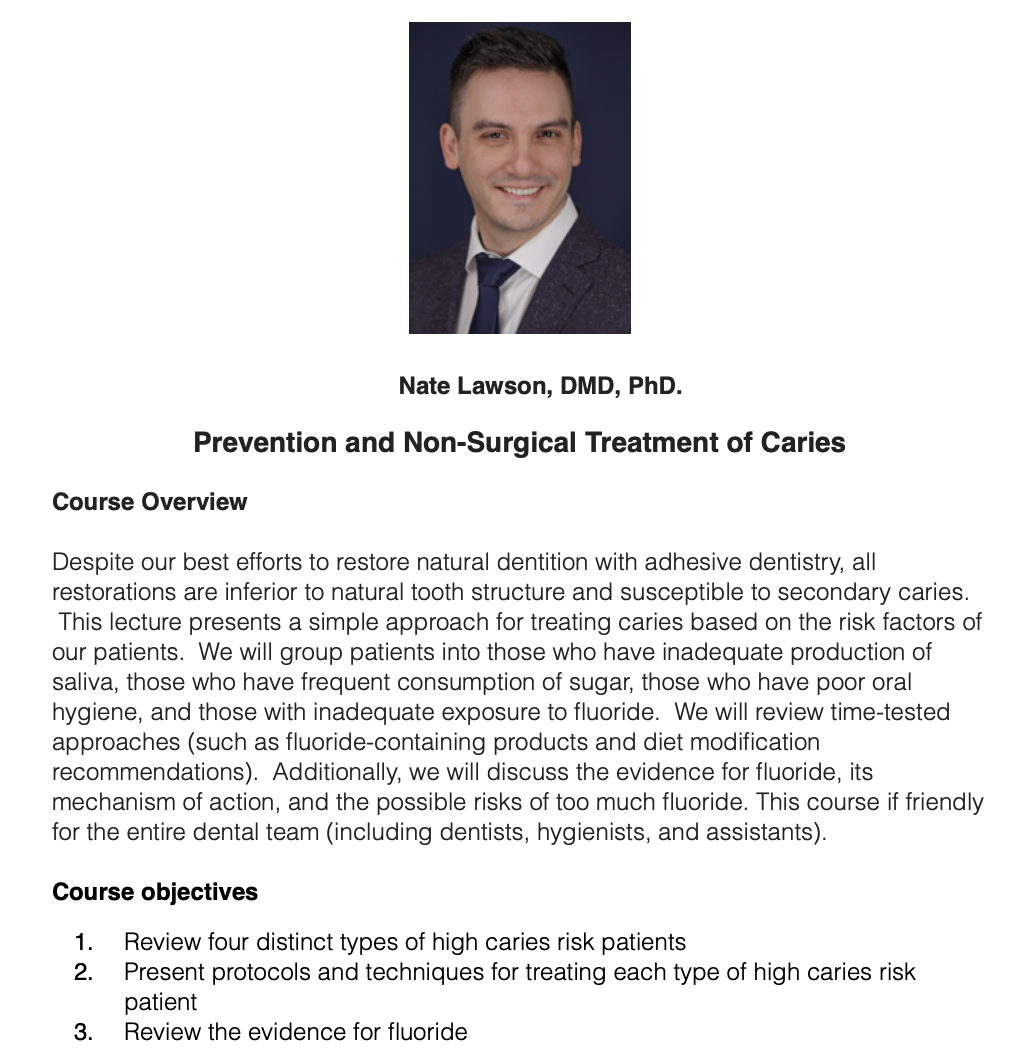 Nate Lawson, DMD, PhD.

Prevention and Non-Surgical Treatment of Caries

Course Overview

Despite our best efforts to restore natural dentition with adhesive dentistry, all restorations are inferior to natural tooth structure and susceptible to secondary caries. This lecture presents a simple approach for treating caries based on the risk factors of our patients. We will group patients into those who have inadequate production of saliva, those who have frequent consumption of sugar, those who have poor oral hygiene, and those with inadequate exposure to fluoride. We will review time-tested approaches (such as fluoride-containing products and diet modification recommendations). Additionally, we will discuss the evidence for fluoride, its mechanism of action, and the possible risks of too much fluoride. This course if friendly for the entire dental team (including dentists, hygienists, and assistants).

Course objectives

1. Review four distinct types of high caries risk patients
2. Present protocols and techniques for treating each type of high caries risk patient
3. Review the evidence for fluoride